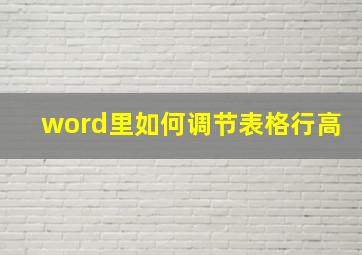 word里如何调节表格行高